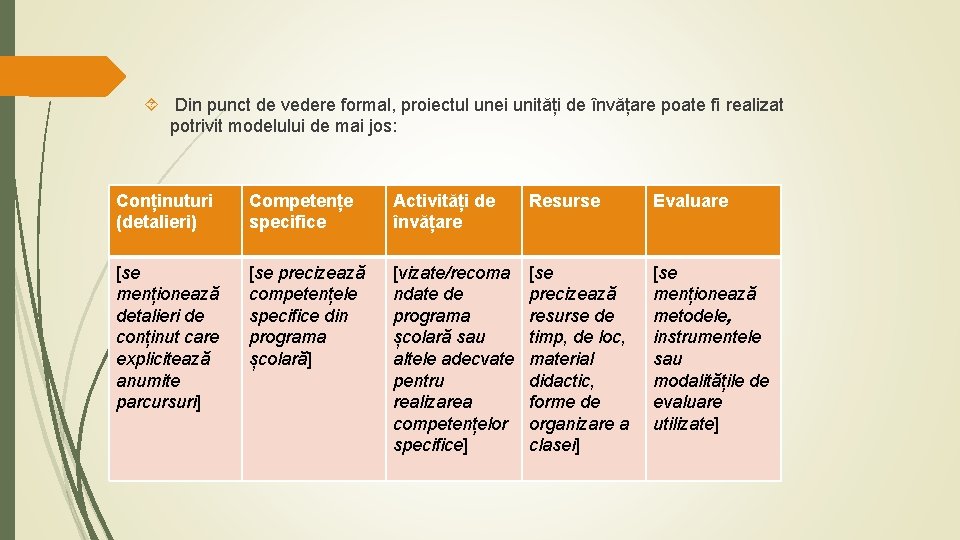 Din punct de vedere formal, proiectul unei unități de învățare poate fi realizat potrivit modelului de mai jos:

| Conținuturi (detalieri) | Competențe specifice | Activități de învățare | Resurse | Evaluare |
|---|---|---|---|---|
| [se menționează detalieri de conținut care explicitează anumite parcursuri] | [se precizează competențele specifice din programa școlară] | [vizate/recomandate de programa școlară sau altele adecvate pentru realizarea competențelor specifice] | [se precizează resurse de timp, de loc, material didactic, forme de organizare a clasei] | [se menționează metodele, instrumentele sau modalitățile de evaluare utilizate] |